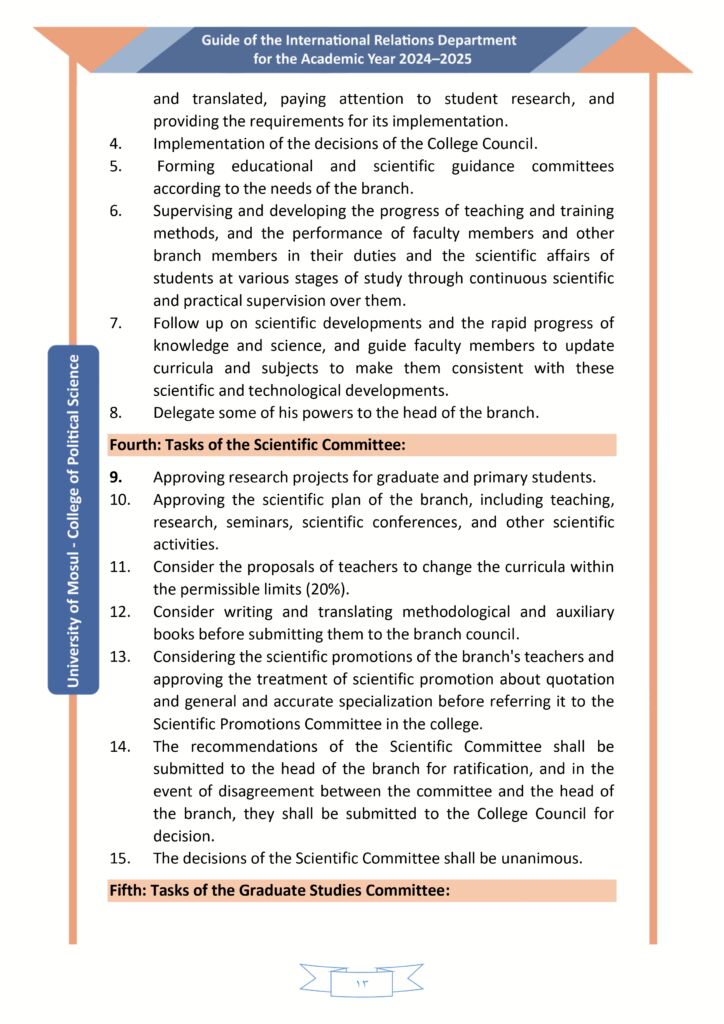 Guide of the International Relations Department
for the Academic Year 2024–2025

University of Mosul - College of Political Science

and translated, paying attention to student research, and providing the requirements for its implementation.

4. Implementation of the decisions of the College Council.
5. Forming educational and scientific guidance committees according to the needs of the branch.
6. Supervising and developing the progress of teaching and training methods, and the performance of faculty members and other branch members in their duties and the scientific affairs of students at various stages of study through continuous scientific and practical supervision over them.
7. Follow up on scientific developments and the rapid progress of knowledge and science, and guide faculty members to update curricula and subjects to make them consistent with these scientific and technological developments.
8. Delegate some of his powers to the head of the branch.

Fourth: Tasks of the Scientific Committee:

9. Approving research projects for graduate and primary students.
10. Approving the scientific plan of the branch, including teaching, research, seminars, scientific conferences, and other scientific activities.
11. Consider the proposals of teachers to change the curricula within the permissible limits (20%).
12. Consider writing and translating methodological and auxiliary books before submitting them to the branch council.
13. Considering the scientific promotions of the branch's teachers and approving the treatment of scientific promotion about quotation and general and accurate specialization before referring it to the Scientific Promotions Committee in the college.
14. The recommendations of the Scientific Committee shall be submitted to the head of the branch for ratification, and in the event of disagreement between the committee and the head of the branch, they shall be submitted to the College Council for decision.
15. The decisions of the Scientific Committee shall be unanimous.

Fifth: Tasks of the Graduate Studies Committee:

١٣